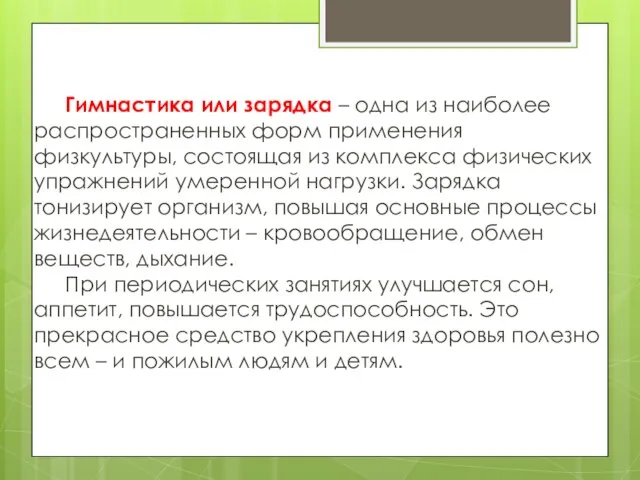 Гимнастика или зарядка – одна из наиболее распространенных форм применения физкультуры, состоящая из комплекса физических упражнений умеренной нагрузки. Зарядка тонизирует организм, повышая основные процессы жизнедеятельности – кровообращение, обмен веществ, дыхание.

При периодических занятиях улучшается сон, аппетит, повышается трудоспособность. Это прекрасное средство укрепления здоровья полезно всем – и пожилым людям и детям.